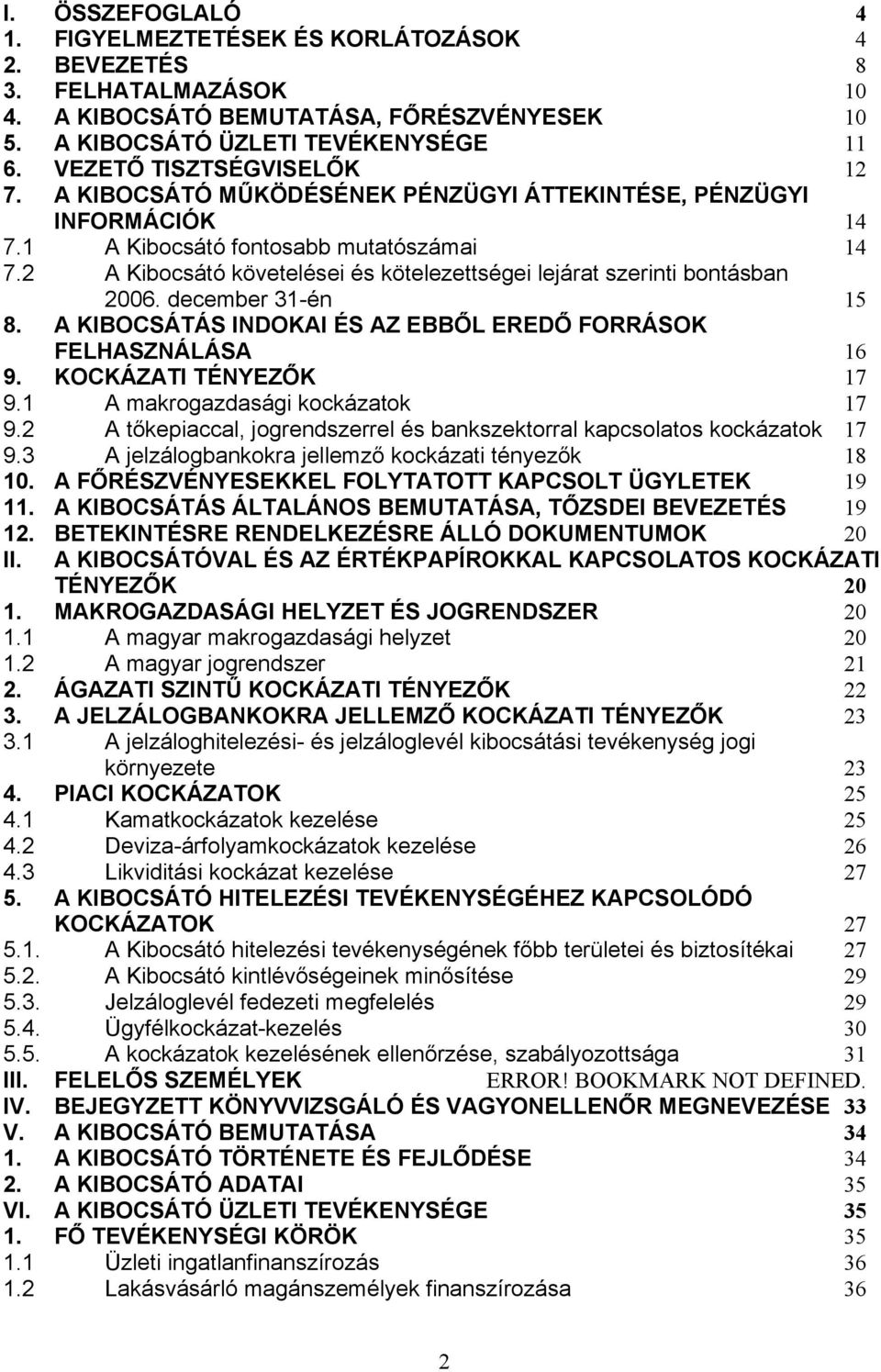 I. ÖSSZEFOGLALÓ 4
1. FIGYELMEZTETÉSEK ÉS KORLÁTOZÁSOK 4
2. BEVEZETÉS 8
3. FELHATALMAZÁSOK 10
4. A KIBOCSÁTÓ BEMUTATÁSA, FŐRÉSZVÉNYESEK 10
5. A KIBOCSÁTÓ ÜZLETI TEVÉKENYSÉGE 11
6. VEZETŐ TISZTSÉGVISELŐK 12
7. A KIBOCSÁTÓ MŰKÖDÉSÉNEK PÉNZÜGYI ÁTTEKINTÉSE, PÉNZÜGYI INFORMÁCIÓK 14
7.1 A Kibocsátó fontosabb mutatószámai 14
7.2 A Kibocsátó követelései és kötelezettségei lejárat szerinti bontásban 2006. december 31-én 15
8. A KIBOCSÁTÁS INDOKAI ÉS AZ EBBŐL EREDŐ FORRÁSOK FELHASZNÁLÁSA 16
9. KOCKÁZATI TÉNYEZŐK 17
9.1 A makrogazdasági kockázatok 17
9.2 A tőkepiaccal, jogrendszerrel és bankszektorral kapcsolatos kockázatok 17
9.3 A jelzálogbankokra jellemző kockázati tényezők 18
10. A FŐRÉSZVÉNYESEKKEL FOLYTATOTT KAPCSOLT ÜGYLETEK 19
11. A KIBOCSÁTÁS ÁLTALÁNOS BEMUTATÁSA, TŐZSDEI BEVEZETÉS 19
12. BETEKINTÉSRE RENDELKEZÉSRE ÁLLÓ DOKUMENTUMOK 20
II. A KIBOCSÁTÓVAL ÉS AZ ÉRTÉKPAPÍROKKAL KAPCSOLATOS KOCKÁZATI TÉNYEZŐK 20
1. MAKROGAZDASÁGI HELYZET ÉS JOGRENDSZER 20
1.1 A magyar makrogazdasági helyzet 20
1.2 A magyar jogrendszer 21
2. ÁGAZATI SZINTŰ KOCKÁZATI TÉNYEZŐK 22
3. A JELZÁLOGBANKOKRA JELLEMZŐ KOCKÁZATI TÉNYEZŐK 23
3.1 A jelzáloghitelezési- és jelzáloglevél kibocsátási tevékenység jogi környezete 23
4. PIACI KOCKÁZATOK 25
4.1 Kamatkockázatok kezelése 25
4.2 Deviza-árfolyamkockázatok kezelése 26
4.3 Likviditási kockázat kezelése 27
5. A KIBOCSÁTÓ HITELEZÉSI TEVÉKENYSÉGÉHEZ KAPCSOLÓDÓ KOCKÁZATOK 27
5.1. A Kibocsátó hitelezési tevékenységének főbb területei és biztosítékai 27
5.2. A Kibocsátó kintlévőségeinek minősítése 29
5.3. Jelzáloglevél fedezeti megfelelés 29
5.4. Ügyfélkockázat-kezelés 30
5.5. A kockázatok kezelésének ellenőrzése, szabályozottsága 31
III. FELELŐS SZEMÉLYEK ERROR! BOOKMARK NOT DEFINED.
IV. BEJEGYZETT KÖNYVVIZSGÁLÓ ÉS VAGYONELLENŐR MEGNEVEZÉSE 33
V. A KIBOCSÁTÓ BEMUTATÁSA 34
1. A KIBOCSÁTÓ TÖRTÉNETE ÉS FEJLŐDÉSE 34
2. A KIBOCSÁTÓ ADATAI 35
VI. A KIBOCSÁTÓ ÜZLETI TEVÉKENYSÉGE 35
1. FŐ TEVÉKENYSÉGI KÖRÖK 35
1.1 Üzleti ingatlanfinanszírozás 36
1.2 Lakásvásárló magánszemélyek finanszírozása 36

2